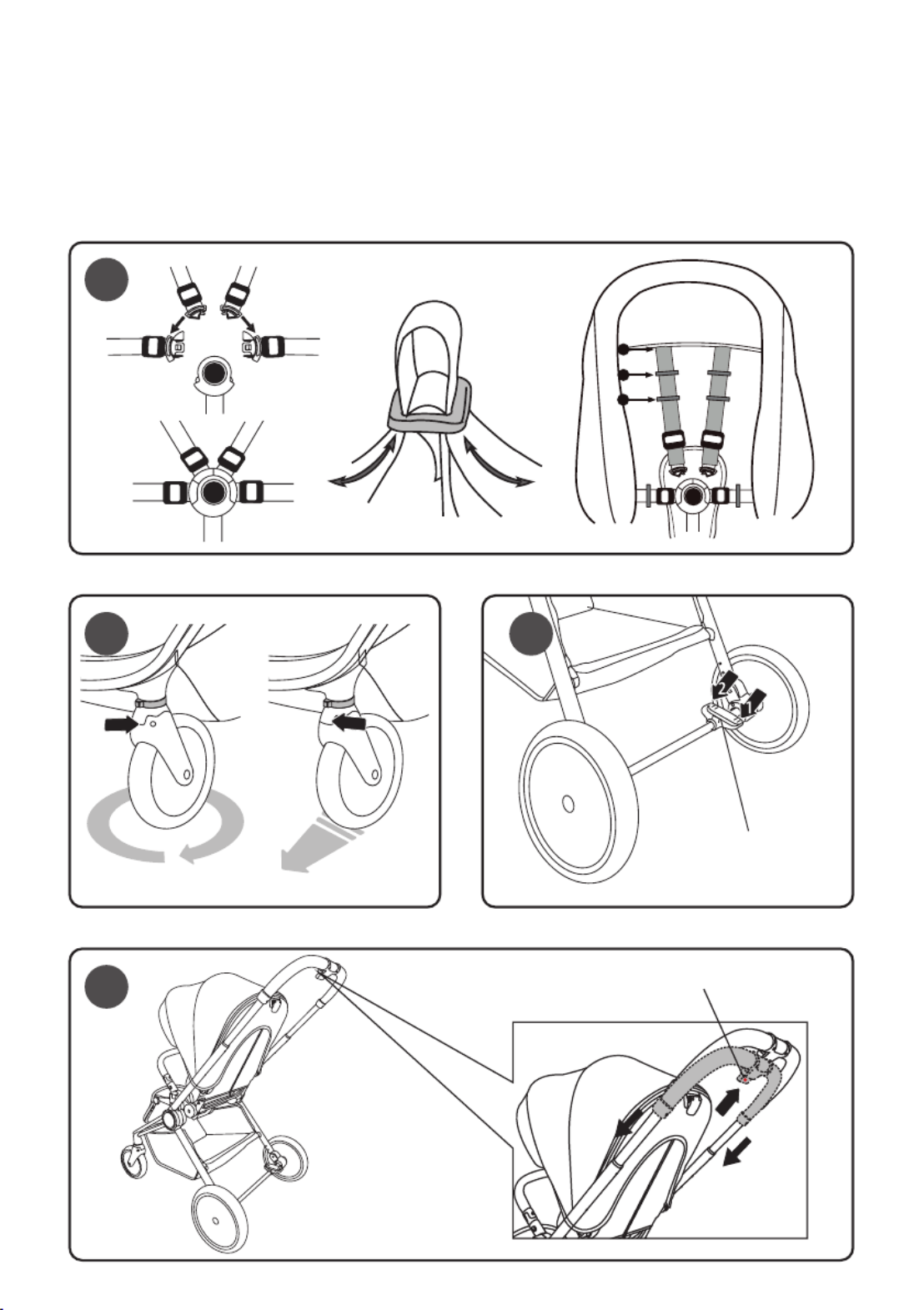 2
1